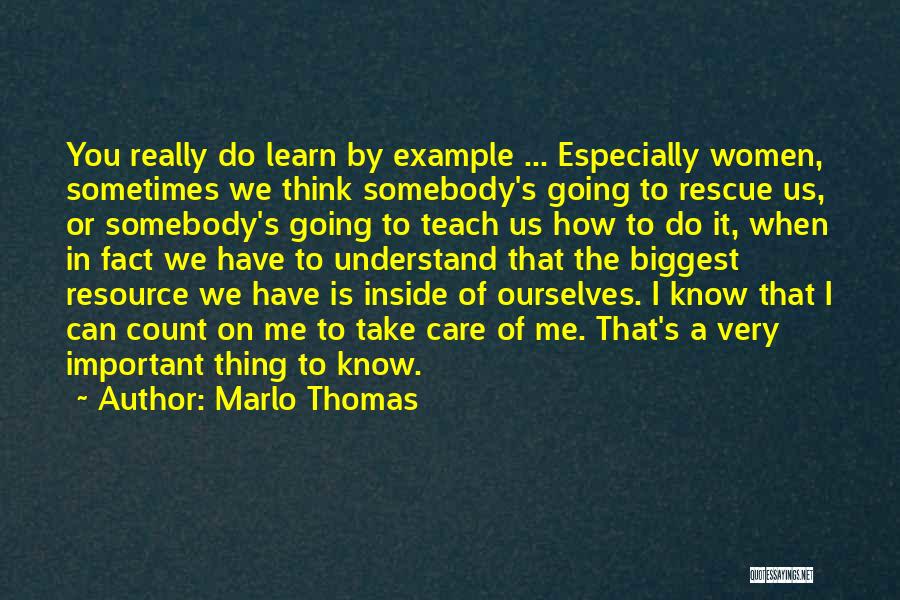 You really do learn by example ... Especially women, sometimes we think somebody's going to rescue us, or somebody's going to teach us how to do it, when in fact we have to understand that the biggest resource we have is inside of ourselves. I know that I can count on me to take care of me. That's a very important thing to know.

~ Author: Marlo Thomas

QUOTESSAYINGS.NET